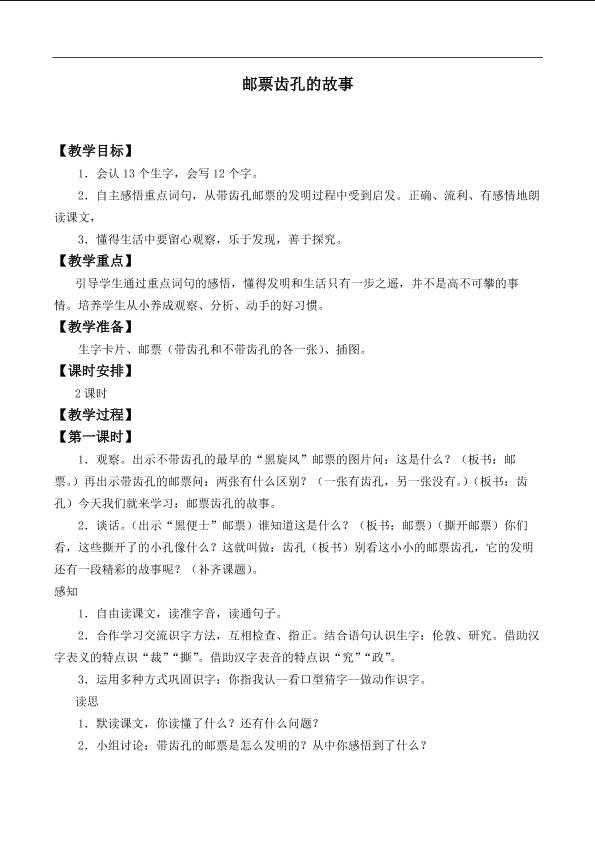 邮票齿孔的故事

【教学目标】

1．会认13个生字，会写12个字。

2．自主感悟重点词句，从带齿孔邮票的发明过程中受到启发。正确、流利、有感情地朗读课文，

3．懂得生活中要留心观察，乐于发现，善于探究。

【教学重点】

引导学生通过重点词句的感悟，懂得发明和生活只有一步之遥，并不是高不可攀的事情。培养学生从小养成观察、分析、动手的好习惯。

【教学准备】

生字卡片、邮票（带齿孔和不带齿孔的各一张）、插图。

【课时安排】

2课时

【教学过程】

【第一课时】

1．观察。出示不带齿孔的最早的“黑旋风”邮票的图片问：这是什么？（板书：邮票。）再出示带齿孔的邮票问：两张有什么区别？（一张有齿孔，另一张没有。）（板书：齿孔）今天我们就来学习：邮票齿孔的故事。

2．谈话。（出示“黑便士”邮票）谁知道这是什么？（板书：邮票）（撕开邮票）你们看，这些撕开了的小孔像什么？这就叫做：齿孔（板书）别看这小小的邮票齿孔，它的发明还有一段精彩的故事呢？（补齐课题）。

感知

1．自由读课文，读准字音，读通句子。

2．合作学习交流识字方法，互相检查、指正。结合语句认识生字：伦敦、研究。借助汉字表义的特点识“裁”“撕”。借助汉字表音的特点识“究”“政”。

3．运用多种方式巩固识字：你指我认--看口型猜字--做动作识字。

读思

1．默读课文，你读懂了什么？还有什么问题？

2．小组讨论：带齿孔的邮票是怎么发明的？从中你感悟到了什么？